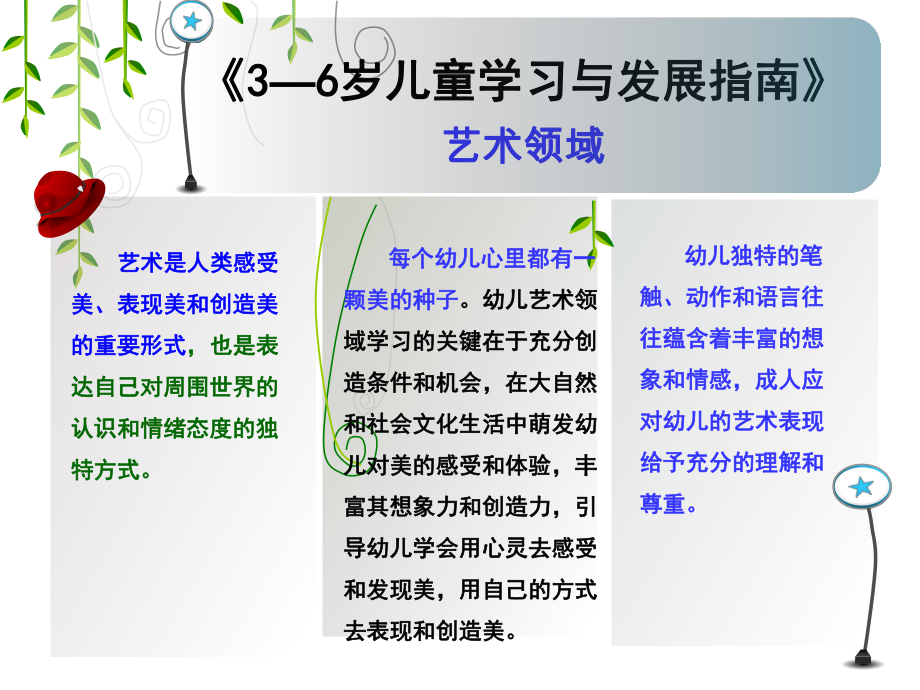 《3—6岁儿童学习与发展指南》

艺术领域

艺术是人类感受美、表现美和创造美的重要形式，也是表达自己对周围世界的认识和情绪态度的独特方式。

每个幼儿心里都有一颗美的种子。幼儿艺术领域学习的关键在于充分创造条件和机会，在大自然和社会文化生活中萌发幼儿对美的感受和体验，丰富其想象力和创造力，引导幼儿学会用心灵去感受和发现美，用自己的方式去表现和创造美。

幼儿独特的笔触、动作和语言往往蕴含着丰富的想象和情感，成人应对幼儿的艺术表现给予充分的理解和尊重。